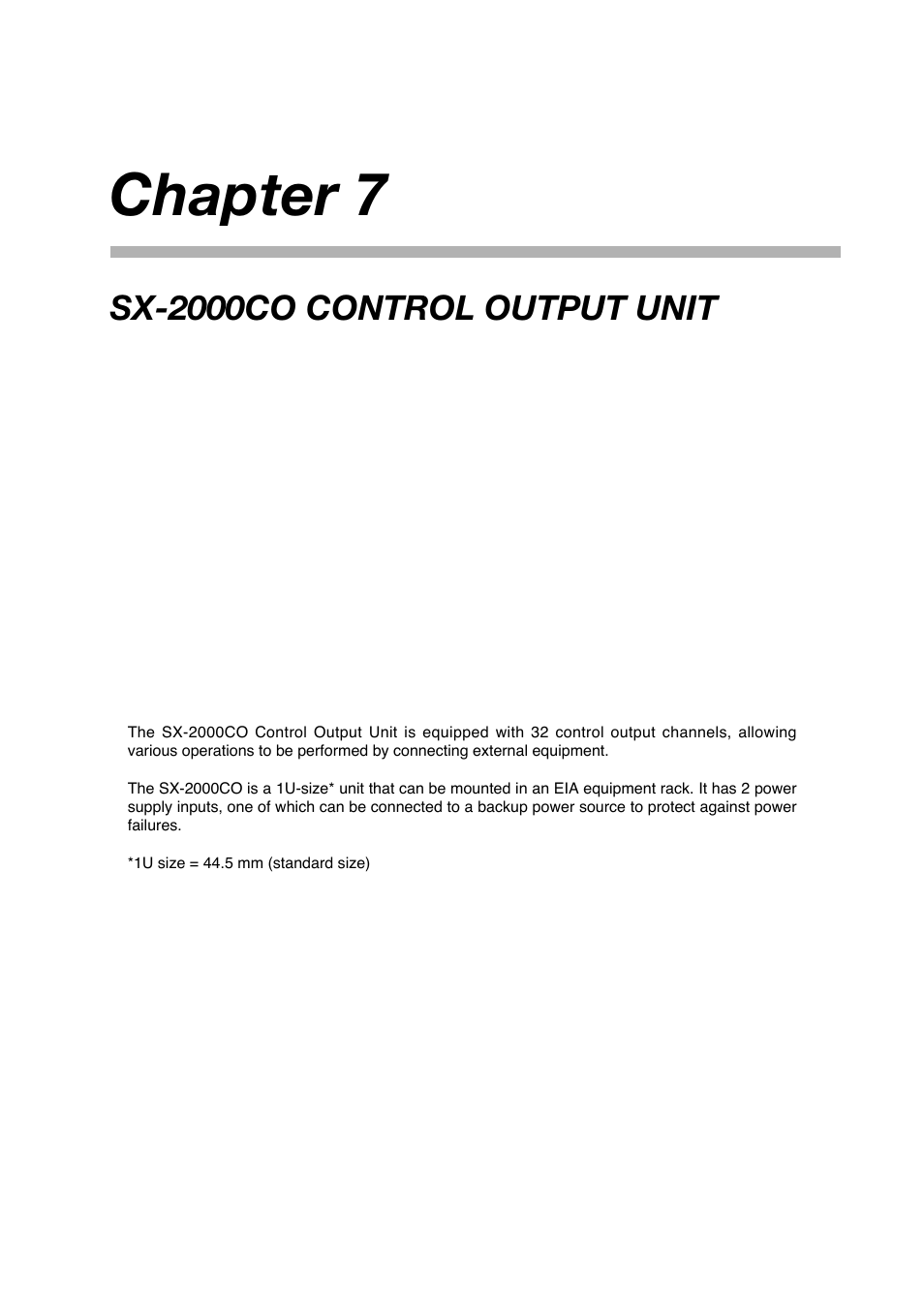 Chapter 7

SX-2000CO CONTROL OUTPUT UNIT

The SX-2000CO Control Output Unit is equipped with 32 control output channels, allowing various operations to be performed by connecting external equipment.

The SX-2000CO is a 1U-size* unit that can be mounted in an EIA equipment rack. It has 2 power supply inputs, one of which can be connected to a backup power source to protect against power failures.

*1U size = 44.5 mm (standard size)